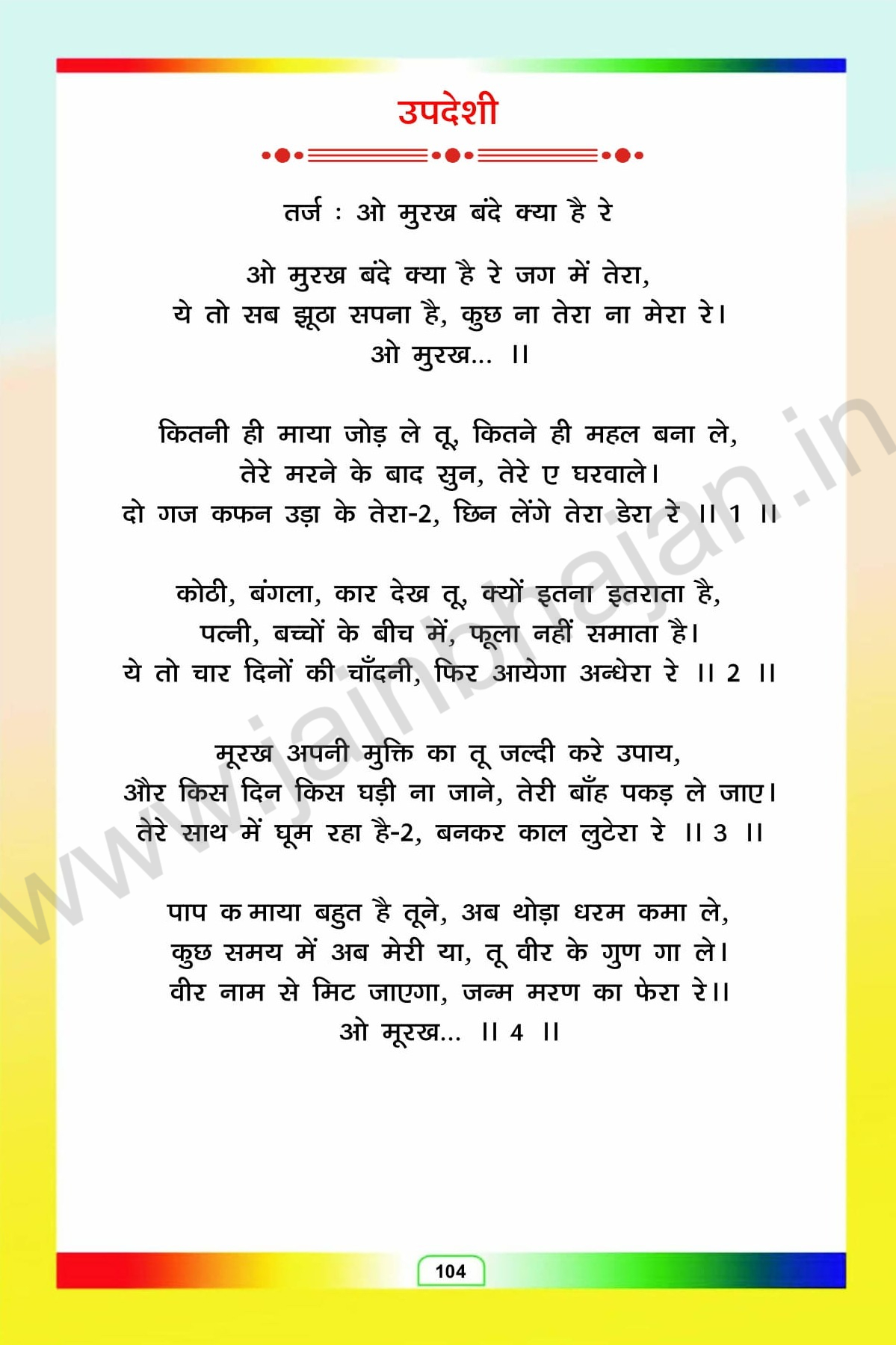 उपदेशी

तर्ज : ओ मुरख बंदे क्या है रे

ओ मुरख बंदे क्या है रे जग में तेरा,
ये तो सब झूठा सपना है, कुछ ना तेरा ना मेरा रे।
ओ मुरख... ॥

कितनी ही माया जोड़ ले तू, कितने ही महल बना ले,
तेरे मरने के बाद सुन, तेरे ए घरवाले।
दो गज कफन उड़ा के तेरा-2, छिन लेंगे तेरा डेरा रे ॥ 1 ॥

कोठी, बंगला, कार देख तू, क्यों इतना इतराता है,
पत्नी, बच्चों के बीच में, फूला नहीं समाता है।
ये तो चार दिनों की चाँदनी, फिर आयेगा अन्धेरा रे ॥ 2 ॥

मूरख अपनी मुक्ति का तू जल्दी करे उपाय,
और किस दिन किस घड़ी ना जाने, तेरी बाँह पकड़ ले जाए।
तेरे साथ में घूम रहा है-2, बनकर काल लुटेरा रे ॥ 3 ॥

पाप क माया बहुत है तूने, अब थोड़ा धरम कमा ले,
कुछ समय में अब मेरी या, तू वीर के गुण गा ले।
वीर नाम से मिट जाएगा, जन्म मरण का फेरा रे॥
ओ मूरख... ॥ 4 ॥

www.jainbhajan.in

104